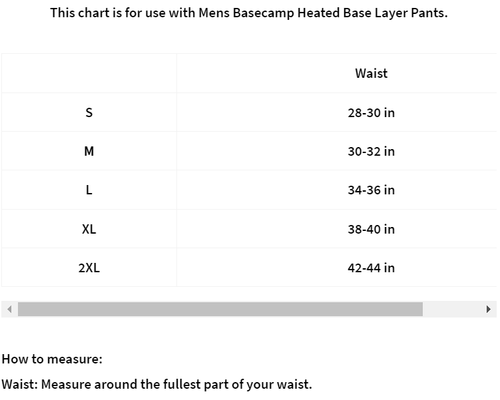 This chart is for use with Mens Basecamp Heated Base Layer Pants.

| | Waist |
|---|---|
| S | 28-30 in |
| M | 30-32 in |
| L | 34-36 in |
| XL | 38-40 in |
| 2XL | 42-44 in |

How to measure:

Waist: Measure around the fullest part of your waist.